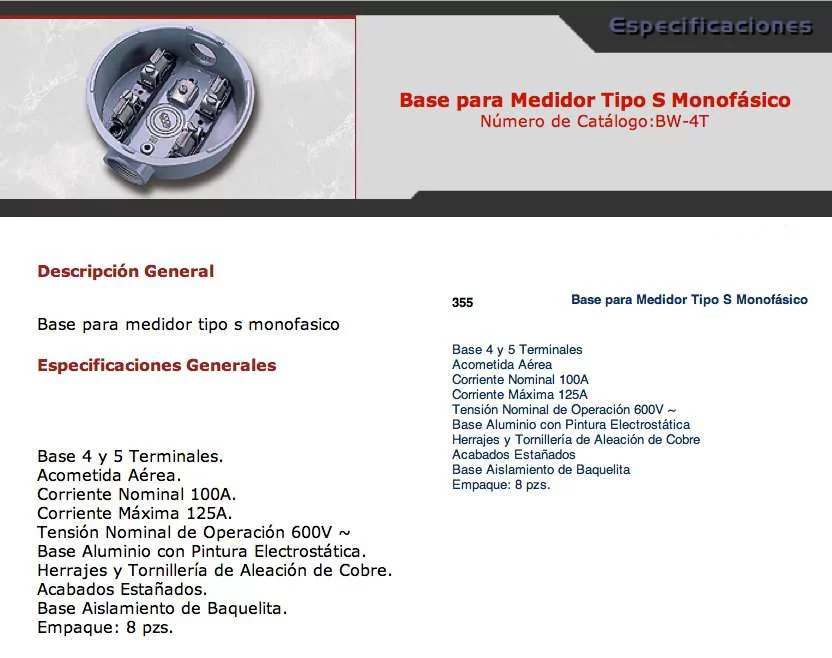 Especificaciones

Base para Medidor Tipo S Monofásico
Número de Catálogo:BW-4T

Descripción General

Base para medidor tipo s monofasico

Especificaciones Generales

Base 4 y 5 Terminales.
Acometida Aérea.
Corriente Nominal 100A.
Corriente Máxima 125A.
Tensión Nominal de Operación 600V ~
Base Aluminio con Pintura Electrostática.
Herrajes y Tornillería de Aleación de Cobre.
Acabados Estañados.
Base Aislamiento de Baquelita.
Empaque: 8 pzs.

355 Base para Medidor Tipo S Monofásico

Base 4 y 5 Terminales
Acometida Aérea
Corriente Nominal 100A
Corriente Máxima 125A
Tensión Nominal de Operación 600V ~
Base Aluminio con Pintura Electrostática
Herrajes y Tornillería de Aleación de Cobre
Acabados Estañados
Base Aislamiento de Baquelita
Empaque: 8 pzs.